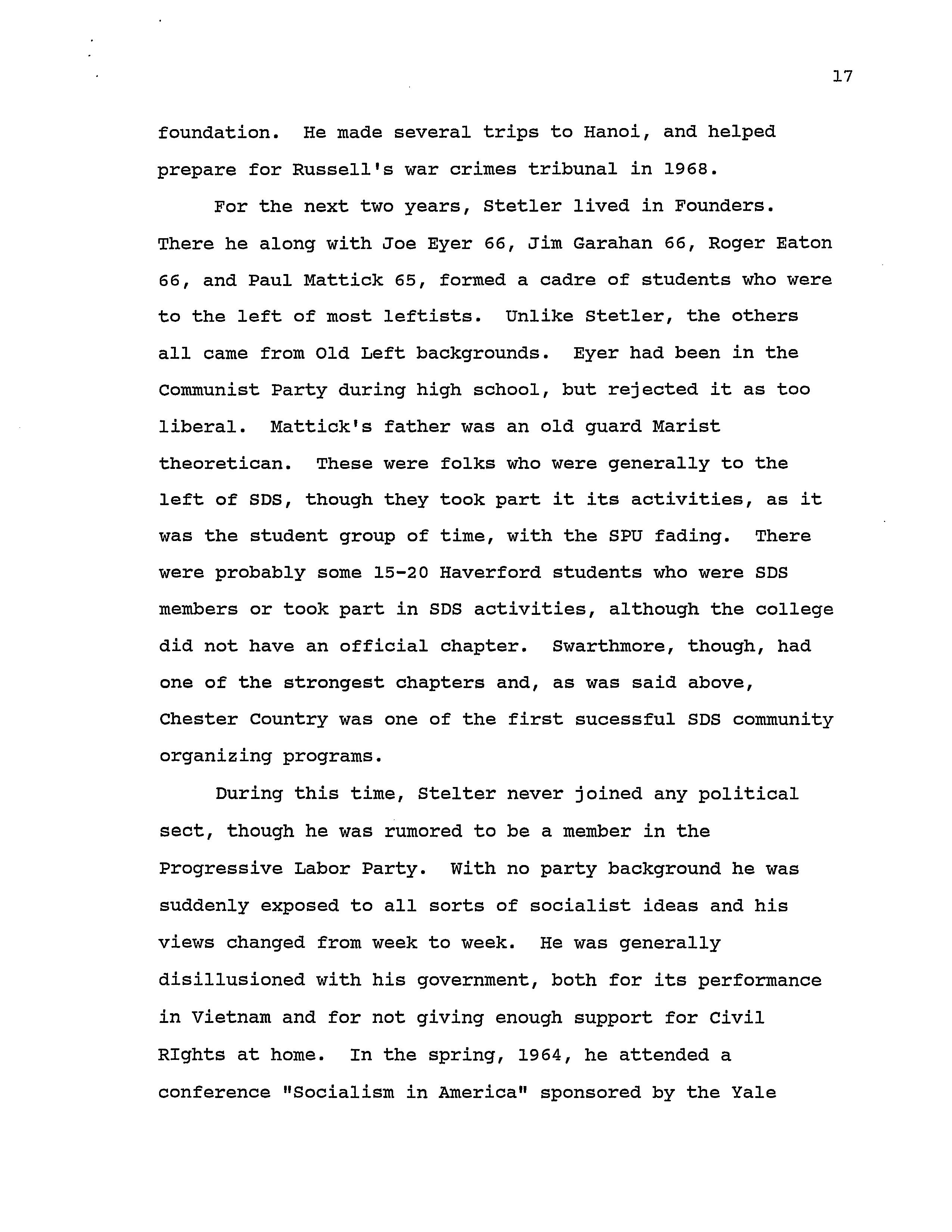 17

foundation. He made several trips to Hanoi, and helped prepare for Russell's war crimes tribunal in 1968.

For the next two years, Stetler lived in Founders. There he along with Joe Eyer 66, Jim Garahan 66, Roger Eaton 66, and Paul Mattick 65, formed a cadre of students who were to the left of most leftists. Unlike Stetler, the others all came from Old Left backgrounds. Eyer had been in the Communist Party during high school, but rejected it as too liberal. Mattick's father was an old guard Marist theoretican. These were folks who were generally to the left of SDS, though they took part it its activities, as it was the student group of time, with the SPU fading. There were probably some 15-20 Haverford students who were SDS members or took part in SDS activities, although the college did not have an official chapter. Swarthmore, though, had one of the strongest chapters and, as was said above, Chester Country was one of the first sucessful SDS community organizing programs.

During this time, Stelter never joined any political sect, though he was rumored to be a member in the Progressive Labor Party. With no party background he was suddenly exposed to all sorts of socialist ideas and his views changed from week to week. He was generally disillusioned with his government, both for its performance in Vietnam and for not giving enough support for Civil RIghts at home. In the spring, 1964, he attended a conference "Socialism in America" sponsored by the Yale